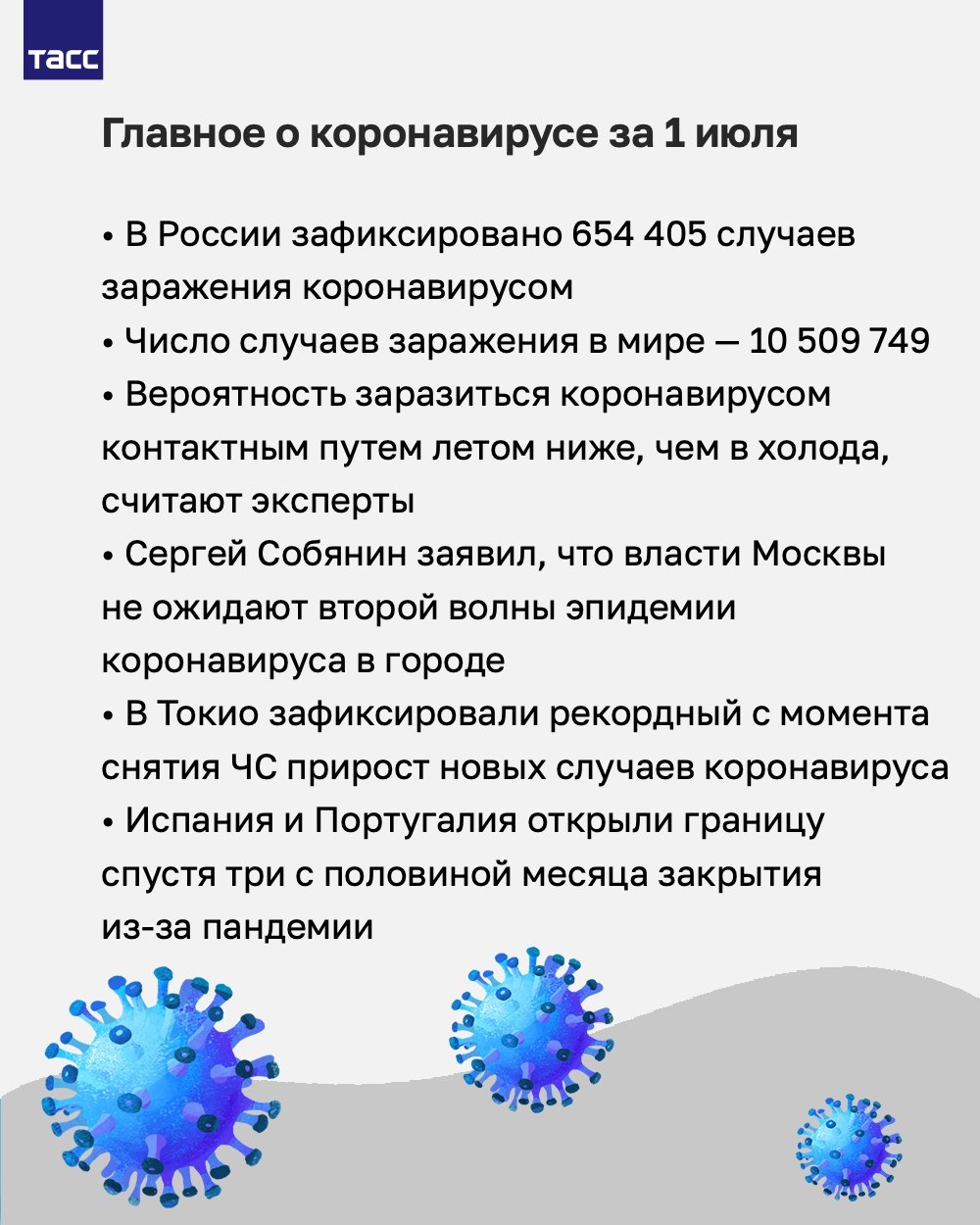 ТАСС

Главное о коронавирусе за 1 июля

• В России зафиксировано 654 405 случаев заражения коронавирусом
• Число случаев заражения в мире — 10 509 749
• Вероятность заразиться коронавирусом контактным путем летом ниже, чем в холода, считают эксперты
• Сергей Собянин заявил, что власти Москвы не ожидают второй волны эпидемии коронавируса в городе
• В Токио зафиксировали рекордный с момента снятия ЧС прирост новых случаев коронавируса
• Испания и Португалия открыли границу спустя три с половиной месяца закрытия из-за пандемии